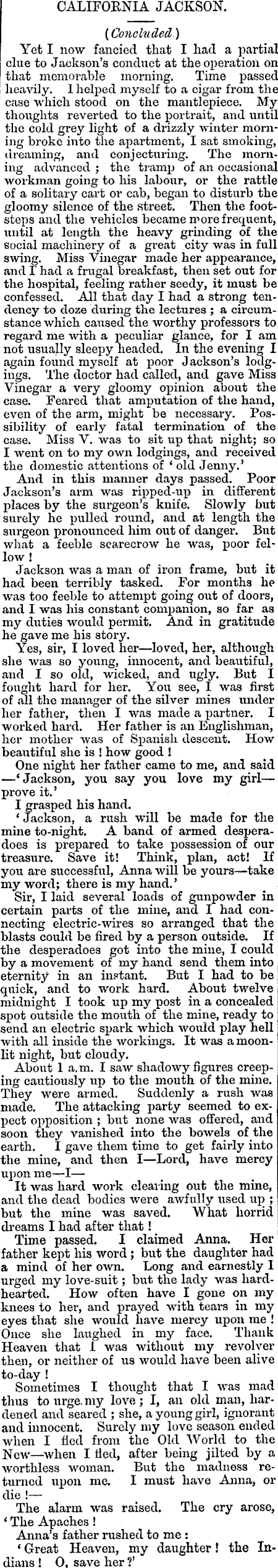 CALIFORNIA JACKSON.

(Concluded)

Yet I now fancied that I had a partial clue to Jackson's conduct at the operation on that memorable morning. Time passed heavily. I helped myself to a cigar from the case which stood on the mantlepiece. My thoughts reverted to the portrait, and until the cold grey light of a drizzly winter morning broke into the apartment, I sat smoking, dreaming, and conjecturing. The morning advanced; the tramp of an occasional workman going to his labour, or the rattle of a solitary cart or cab, began to disturb the gloomy silence of the street. Then the footsteps and the vehicles became more frequent, until at length the heavy grinding of the social machinery of a great city was in full swing. Miss Vinegar made her appearance, and I had a frugal breakfast, then set out for the hospital, feeling rather seedy, it must be confessed. All that day I had a strong tendency to doze during the lectures; a circumstance which caused the worthy professors to regard me with a peculiar glance, for I am not usually sleepy headed. In the evening I again found myself at poor Jackson's lodgings. The doctor had called, and gave Miss Vinegar a very gloomy opinion about the case. Feared that amputation of the hand, even of the arm, might be necessary. Possibility of early fatal termination of the case. Miss V. was to sit up that night; so I went on to my own lodgings, and received the domestic attentions of 'old Jenny.'

And in this manner days passed. Poor Jackson's arm was ripped-up in different places by the surgeon's knife. Slowly but surely he pulled round, and at length the surgeon pronounced him out of danger. But what a feeble scarecrow he was, poor fellow!

Jackson was a man of iron frame, but it had been terribly tasked. For months he was too feeble to attempt going out of doors, and I was his constant companion, so far as my duties would permit. And in gratitude he gave me his story.

Yes, sir, I loved her—loved, her, although she was so young, innocent, and beautiful, and I so old, wicked, and ugly. But I fought hard for her. You see, I was first of all the manager of the silver mines under her father, then I was made a partner. I worked hard. Her father is an Englishman, her mother was of Spanish descent. How beautiful she is! how good!

One night her father came to me, and said —'Jackson, you say you love my girl—prove it.'

I grasped his hand.

'Jackson, a rush will be made for the mine to-night. A band of armed desperadoes is prepared to take possession of our treasure. Save it! Think, plan, act! If you are successful, Anna will be yours—take my word; there is my hand.'

Sir, I laid several loads of gunpowder in certain parts of the mine, and I had connecting electric-wires so arranged that the blasts could be fired by a person outside. If the desperadoes got into the mine, I could by a movement of my hand send them into eternity in an instant. But I had to be quick, and to work hard. About twelve midnight I took up my post in a concealed spot outside the mouth of the mine, ready to send an electric spark which would play hell with all inside the workings. It was a moonlit night, but cloudy.

About 1 a.m. I saw shadowy figures creeping cautiously up to the mouth of the mine. They were armed. Suddenly a rush was made. The attacking party seemed to expect opposition; but none was offered, and soon they vanished into the bowels of the earth. I gave them time to get fairly into the mine, and then I—Lord, have mercy upon me—I—

It was hard work clearing out the mine, and the dead bodies were awfully used up; but the mine was saved. What horrid dreams I had after that!

Time passed. I claimed Anna. Her father kept his word; but the daughter had a mind of her own. Long and earnestly I urged my love-suit; but the lady was hardhearted. How often have I gone on my knees to her, and prayed with tears in my eyes that she would have mercy upon me! Once she laughed in my face. Thank Heaven that I was without my revolver then, or neither of us would have been alive to-day!

Sometimes I thought that I was mad thus to urge my love; I, an old man, hardened and seared; she, a young girl, ignorant and innocent. Surely my love season ended when I fled from the Old World to the New—when I fled, after being jilted by a worthless woman. But the madness returned upon me. I must have Anna, or die!—

The alarm was raised. The cry arose, 'The Apaches!

Anna's father rushed to me:

'Great Heaven, my daughter! the Indians! O, save her?'